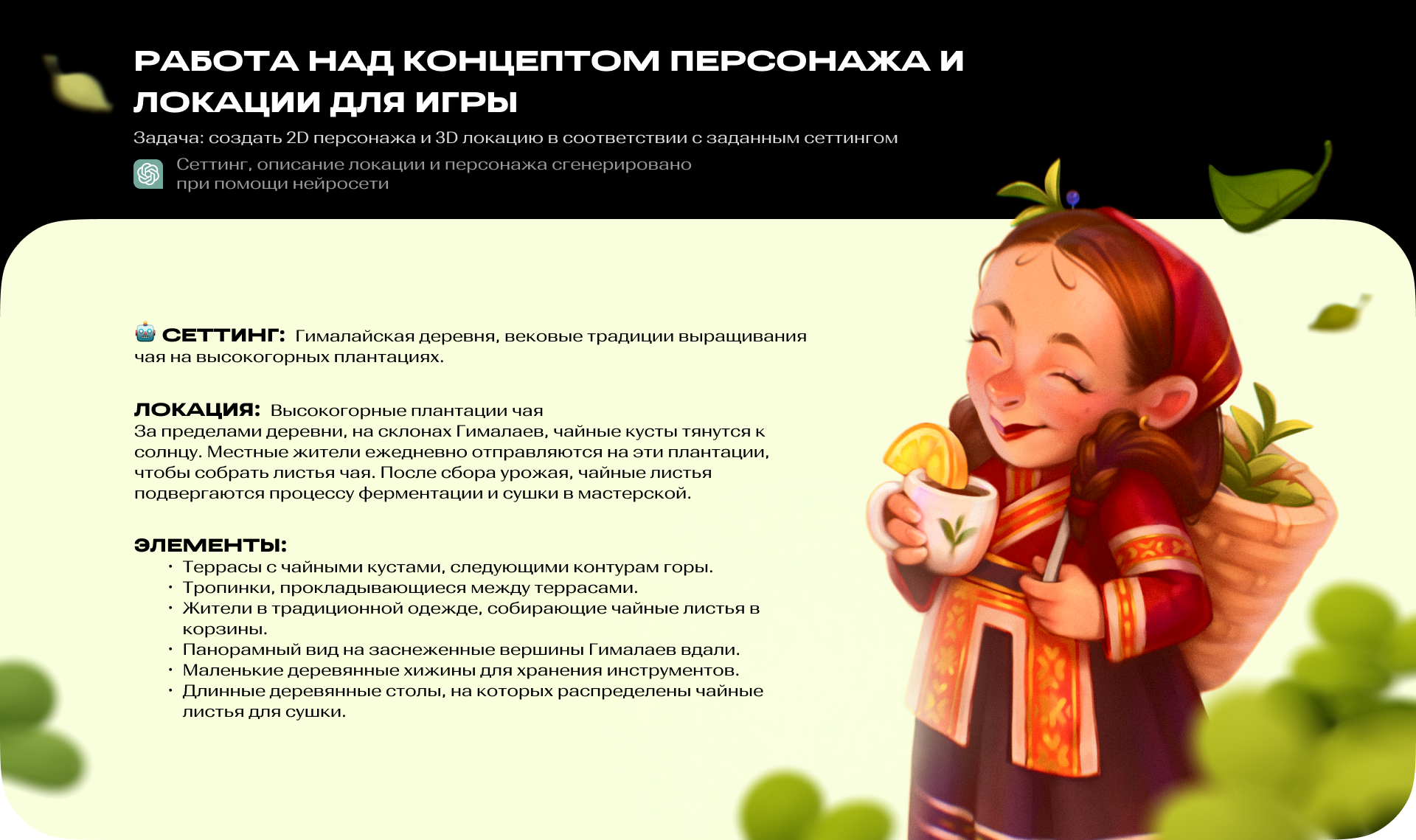 РАБОТА НАД КОНЦЕПТОМ ПЕРСОНАЖА И ЛОКАЦИИ ДЛЯ ИГРЫ

Задача: создать 2D персонажа и 3D локацию в соответствии с заданным сеттингом

Сеттинг, описание локации и персонажа сгенерировано при помощи нейросети

СЕТТИНГ: Гималайская деревня, вековые традиции выращивания чая на высокогорных плантациях.

ЛОКАЦИЯ: Высокогорные плантации чая
За пределами деревни, на склонах Гималаев, чайные кусты тянутся к солнцу. Местные жители ежедневно отправляются на эти плантации, чтобы собрать листья чая. После сбора урожая, чайные листья подвергаются процессу ферментации и сушки в мастерской.

ЭЛЕМЕНТЫ:
• Террасы с чайными кустами, следующими контурам горы.
• Тропинки, прокладывающиеся между террасами.
• Жители в традиционной одежде, собирающие чайные листья в корзины.
• Панорамный вид на заснеженные вершины Гималаев вдали.
• Маленькие деревянные хижины для хранения инструментов.
• Длинные деревянные столы, на которых распределены чайные листья для сушки.